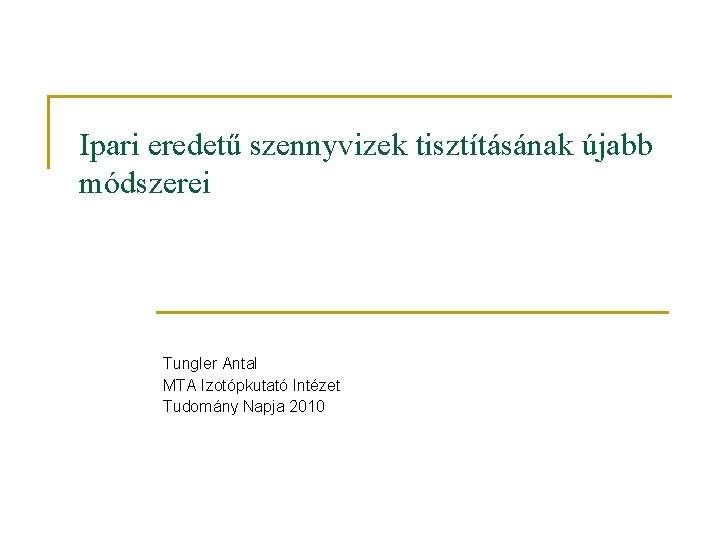 Ipari eredetű szennyvizek tisztításának újabb módszerei

Tungler Antal
MTA Izotópkutató Intézet
Tudomány Napja 2010